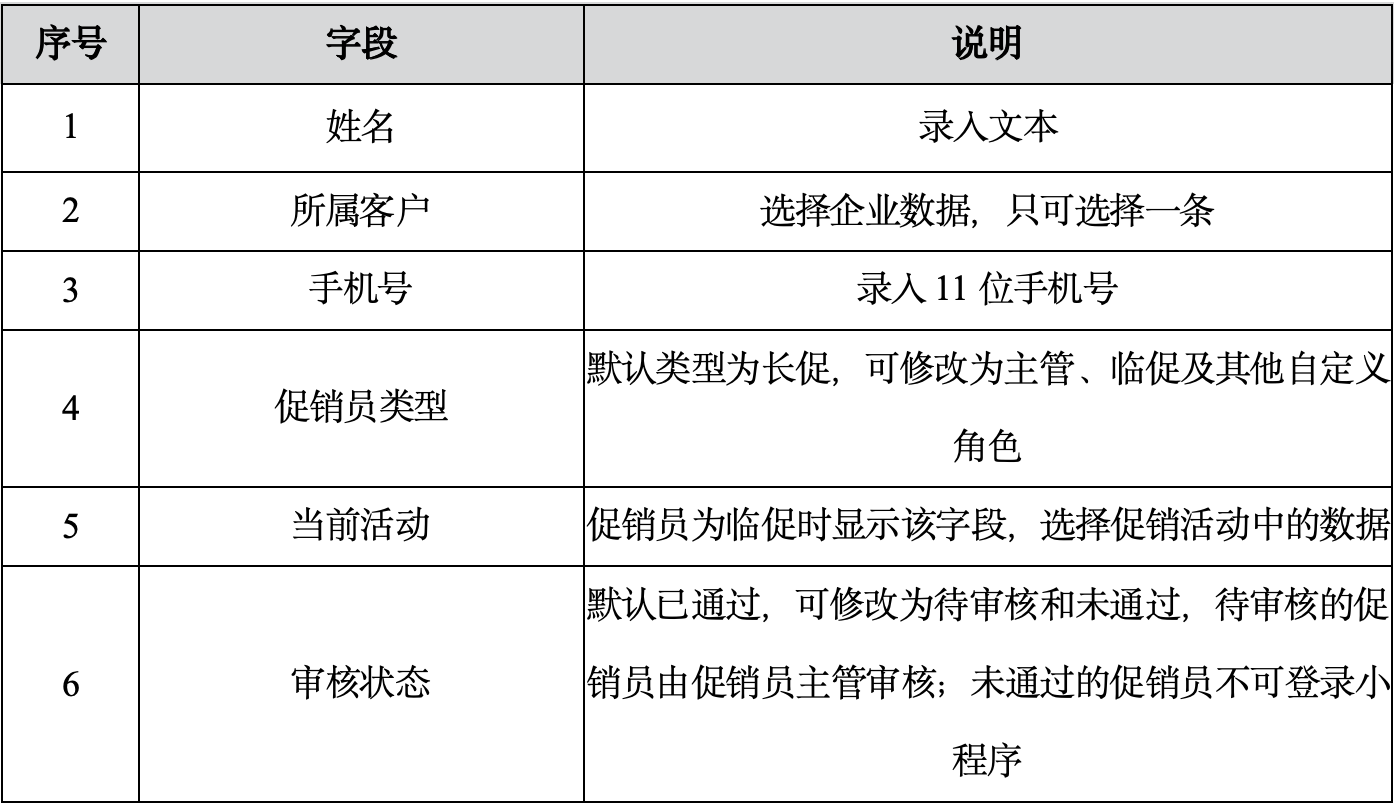 | 序号 | 字段 | 说明 |
|---|---|---|
| 1 | 姓名 | 录入文本 |
| 2 | 所属客户 | 选择企业数据，只可选择一条 |
| 3 | 手机号 | 录入 11 位手机号 |
| 4 | 促销员类型 | 默认类型为长促，可修改为主管、临促及其他自定义角色 |
| 5 | 当前活动 | 促销员为临促时显示该字段，选择促销活动中的数据 |
| 6 | 审核状态 | 默认已通过，可修改为待审核和未通过，待审核的促销员由促销员主管审核；未通过的促销员不可登录小程序 |